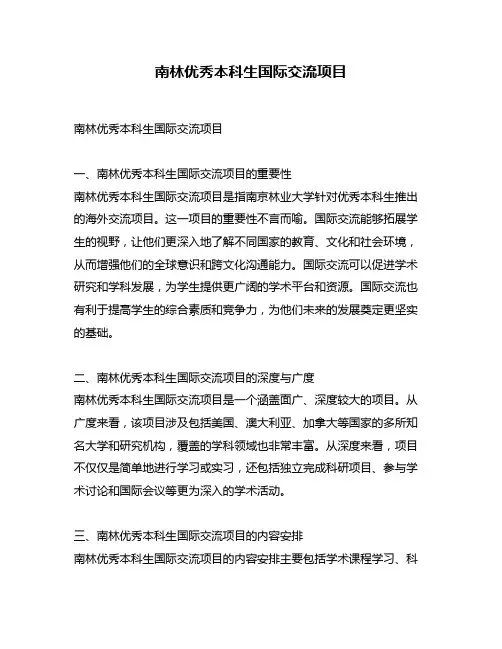 南林优秀本科生国际交流项目

南林优秀本科生国际交流项目

一、南林优秀本科生国际交流项目的重要性
南林优秀本科生国际交流项目是指南京林业大学针对优秀本科生推出的海外交流项目。这一项目的重要性不言而喻。国际交流能够拓展学生的视野，让他们更深入地了解不同国家的教育、文化和社会环境，从而增强他们的全球意识和跨文化沟通能力。国际交流可以促进学术研究和学科发展，为学生提供更广阔的学术平台和资源。国际交流也有利于提高学生的综合素质和竞争力，为他们未来的发展奠定更坚实的基础。

二、南林优秀本科生国际交流项目的深度与广度
南林优秀本科生国际交流项目是一个涵盖面广、深度较大的项目。从广度来看，该项目涉及包括美国、澳大利亚、加拿大等国家的多所知名大学和研究机构，覆盖的学科领域也非常丰富。从深度来看，项目不仅仅是简单地进行学习或实习，还包括独立完成科研项目、参与学术讨论和国际会议等更为深入的学术活动。

三、南林优秀本科生国际交流项目的内容安排
南林优秀本科生国际交流项目的内容安排主要包括学术课程学习、科